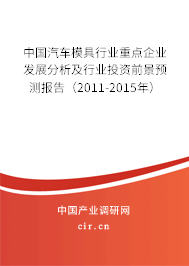 中国汽车模具行业重点企业发展分析及行业投资前景预测报告（2011-2015年）

中国产业调研网

cir.cn